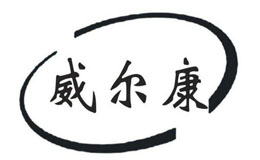 威尔康